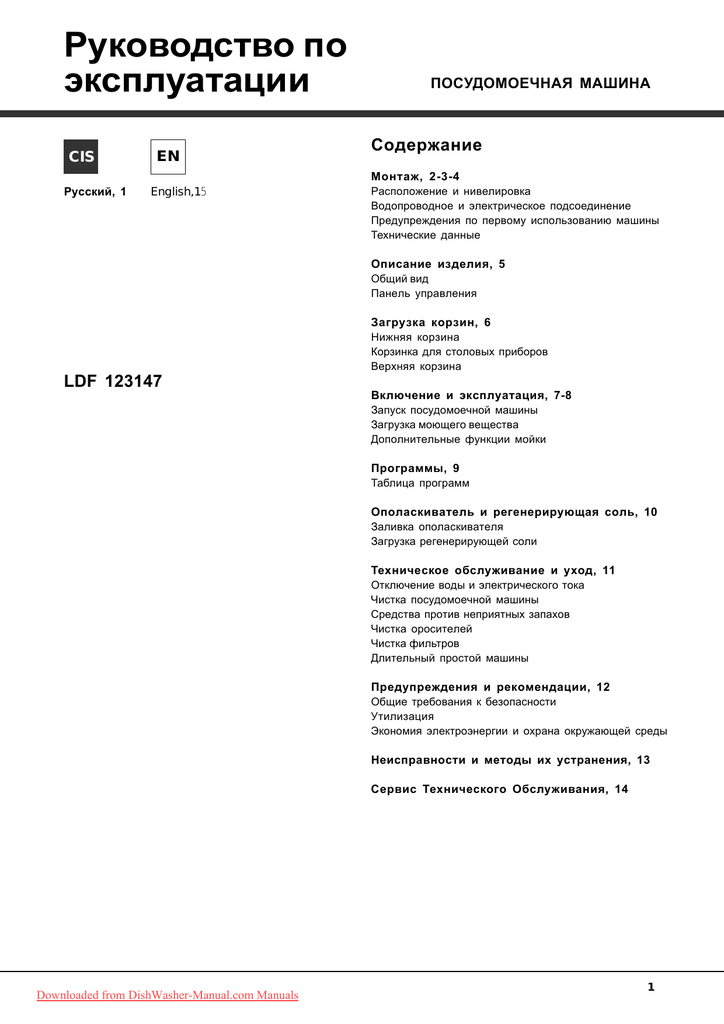 Руководство по эксплуатации

ПОСУДОМОЕЧНАЯ МАШИНА

CIS

EN

Русский, 1

English,15

LDF 123147

Содержание

Монтаж, 2-3-4
Расположение и нивелировка
Водопроводное и электрическое подсоединение
Предупреждения по первому использованию машины
Технические данные

Описание изделия, 5
Общий вид
Панель управления

Загрузка корзин, 6
Нижняя корзина
Корзинка для столовых приборов
Верхняя корзина

Включение и эксплуатация, 7-8
Запуск посудомоечной машины
Загрузка моющего вещества
Дополнительные функции мойки

Программы, 9
Таблица программ

Ополаскиватель и регенерирующая соль, 10
Заливка ополаскивателя
Загрузка регенерирующей соли

Техническое обслуживание и уход, 11
Отключение воды и электрического тока
Чистка посудомоечной машины
Средства против неприятных запахов
Чистка оросителей
Чистка фильтров
Длительный простой машины

Предупреждения и рекомендации, 12
Общие требования к безопасности
Утилизация
Экономия электроэнергии и охрана окружающей среды

Неисправности и методы их устранения, 13

Сервис Технического Обслуживания, 14

Downloaded from DishWasher-Manual.com Manuals

1